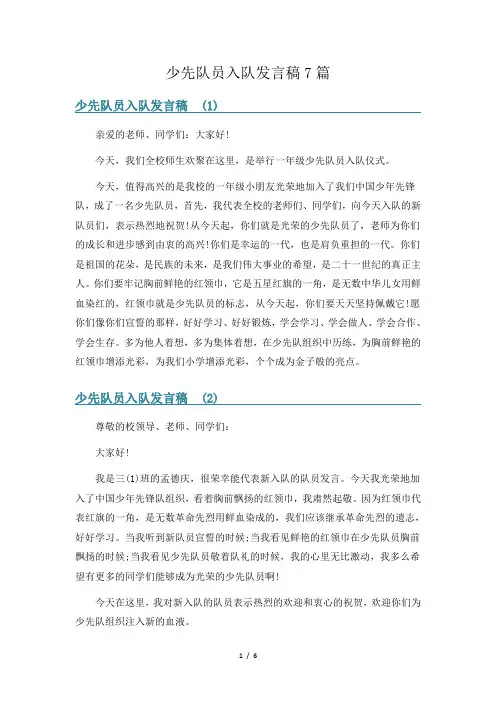 少先队员入队发言稿7篇

少先队员入队发言稿 (1)

亲爱的老师、同学们：大家好!

今天，我们全校师生欢聚在这里，是举行一年级少先队员入队仪式。

今天，值得高兴的是我校的一年级小朋友光荣地加入了我们中国少年先锋队，成了一名少先队员，首先，我代表全校的老师们、同学们，向今天入队的新队员们，表示热烈地祝贺!从今天起，你们就是光荣的少先队员了，老师为你们的成长和进步感到由衷的高兴!你们是幸运的一代，也是肩负重担的一代。你们是祖国的花朵，是民族的未来，是我们伟大事业的希望，是二十一世纪的真正主人。你们要牢记胸前鲜艳的红领巾，它是五星红旗的一角，是无数中华儿女用鲜血染红的，红领巾就是少先队员的标志，从今天起，你们要天天坚持佩戴它!愿你们像你们宣誓的那样，好好学习、好好锻炼，学会学习、学会做人、学会合作、学会生存。多为他人着想，多为集体着想，在少先队组织中历练，为胸前鲜艳的红领巾增添光彩，为我们小学增添光彩，个个成为金子般的亮点。

少先队员入队发言稿 (2)

尊敬的校领导、老师、同学们:

大家好!

我是三(1)班的孟德庆，很荣幸能代表新入队的队员发言。今天我光荣地加入了中国少年先锋队组织，看着胸前飘扬的红领巾，我肃然起敬。因为红领巾代表红旗的一角，是无数革命先烈用鲜血染成的，我们应该继承革命先烈的遗志，好好学习。当我听到新队员宣誓的时候;当我看见鲜艳的红领巾在少先队员胸前飘扬的时候;当我看见少先队员敬着队礼的时候，我的心里无比激动，我多么希望有更多的同学们能够成为光荣的少先队员啊!

今天在这里，我对新入队的队员表示热烈的欢迎和衷心的祝贺，欢迎你们为少先队组织注入新的血液。

1 / 6